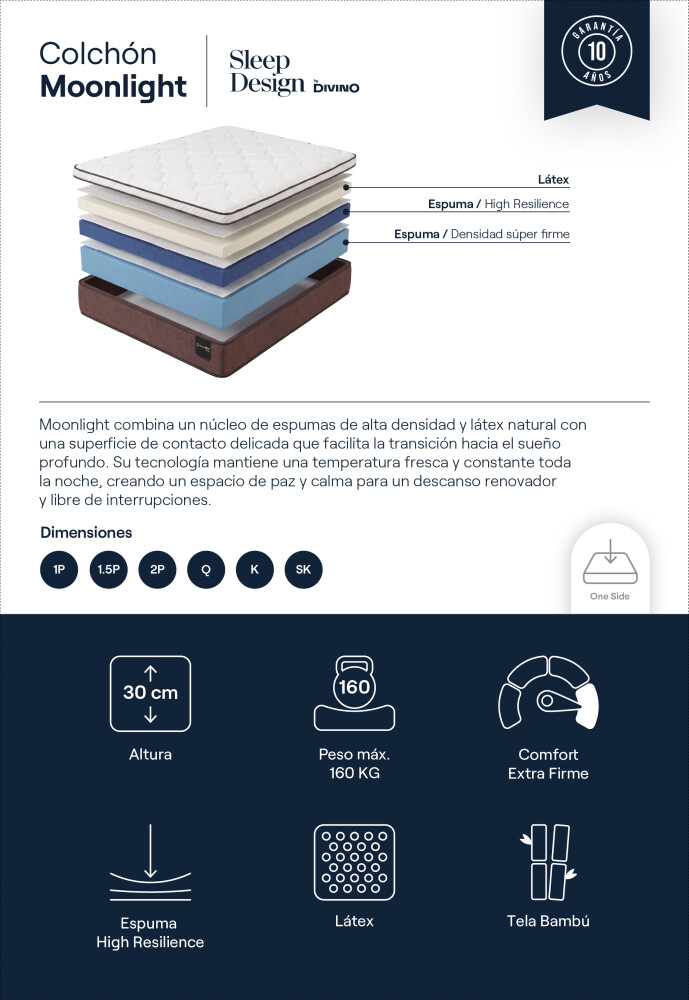 Colchón
Moonlight

Sleep Design by DIVINO

GARANTÍA 10 AÑOS

Látex
Espuma / High Resilience
Espuma / Densidad súper firme

Moonlight combina un núcleo de espumas de alta densidad y látex natural con una superficie de contacto delicada que facilita la transición hacia el sueño profundo. Su tecnología mantiene una temperatura fresca y constante toda la noche, creando un espacio de paz y calma para un descanso renovador y libre de interrupciones.

Dimensiones

1P 1.5P 2P Q K SK

One Side

30 cm
Altura

160
Peso máx.
160 KG

Comfort
Extra Firme

Espuma
High Resilience

Látex

Tela Bambú